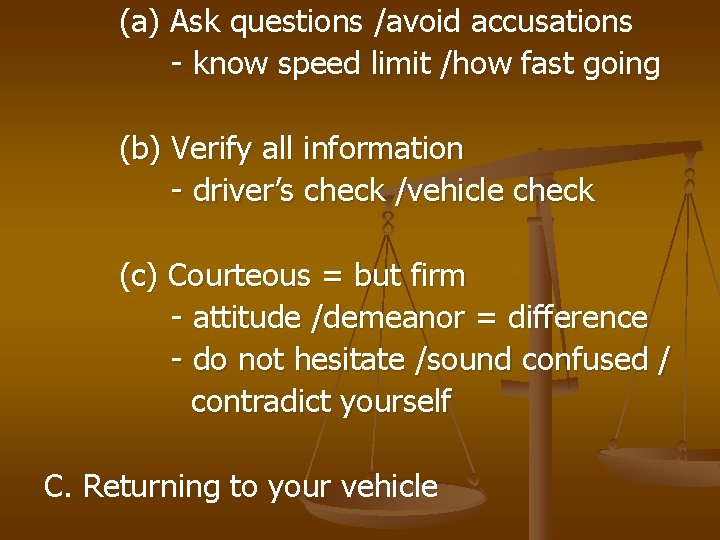 (a) Ask questions /avoid accusations
- know speed limit /how fast going

(b) Verify all information
- driver's check /vehicle check

(c) Courteous = but firm
- attitude /demeanor = difference
- do not hesitate /sound confused / contradict yourself

C. Returning to your vehicle